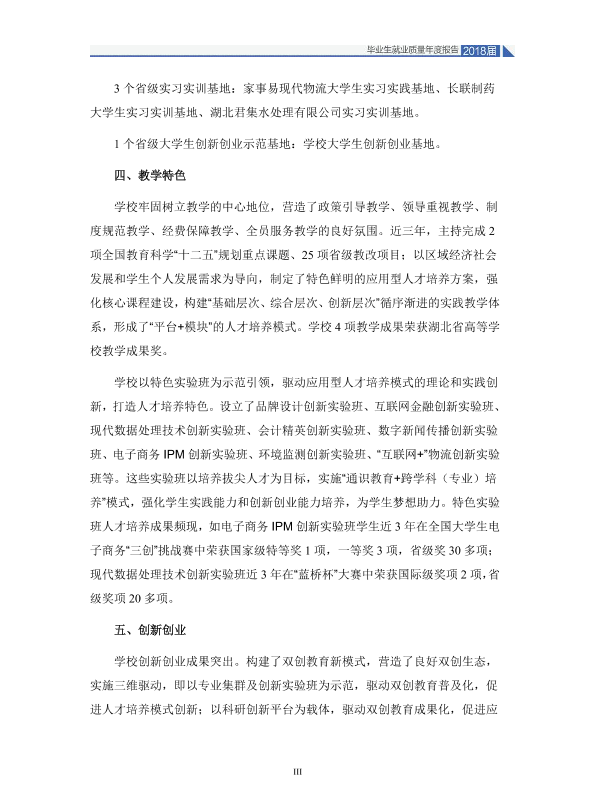 毕业生就业质量年度报告 2018届

3个省级实习实训基地：家事易现代物流大学生实习实践基地、长联制药大学生实习实训基地、湖北君集水处理有限公司实习实训基地。

1个省级大学生创新创业示范基地：学校大学生创新创业基地。

四、教学特色

学校牢固树立教学的中心地位，营造了政策引导教学、领导重视教学、制度规范教学、经费保障教学、全员服务教学的良好氛围。近三年，主持完成2项全国教育科学“十二五”规划重点课题、25项省级教改项目；以区域经济社会发展和学生个人发展需求为导向，制定了特色鲜明的应用型人才培养方案，强化核心课程建设，构建“基础层次、综合层次、创新层次”循序渐进的实践教学体系，形成了“平台+模块”的人才培养模式。学校4项教学成果荣获湖北省高等学校教学成果奖。

学校以特色实验班为示范引领，驱动应用型人才培养模式的理论和实践创新，打造人才培养特色。设立了品牌设计创新实验班、互联网金融创新实验班、现代数据处理技术创新实验班、会计精英创新实验班、数字新闻传播创新实验班、电子商务IPM创新实验班、环境监测创新实验班、“互联网+”物流创新实验班等。这些实验班以培养拔尖人才为目标，实施“通识教育+跨学科（专业）培养”模式，强化学生实践能力和创新创业能力培养，为学生梦想助力。特色实验班人才培养成果频现，如电子商务IPM创新实验班学生近3年在全国大学生电子商务“三创”挑战赛中荣获国家级特等奖1项，一等奖3项，省级奖30多项；现代数据处理技术创新实验班近3年在“蓝桥杯”大赛中荣获国际级奖项2项，省级奖项20多项。

五、创新创业

学校创新创业成果突出。构建了双创教育新模式，营造了良好双创生态，实施三维驱动，即以专业集群及创新实验班为示范，驱动双创教育普及化，促进人才培养模式创新；以科研创新平台为载体，驱动双创教育成果化，促进应

III